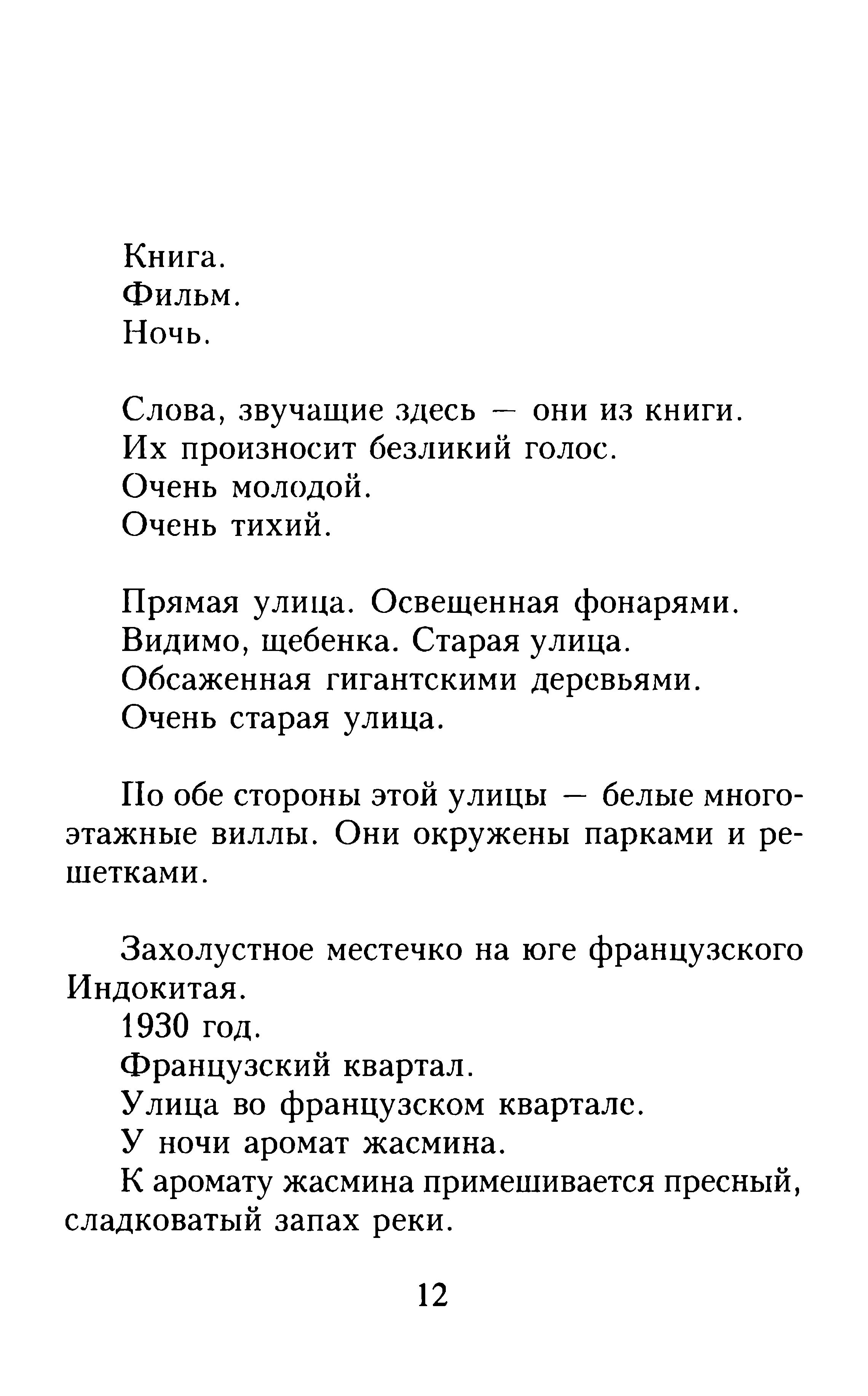 Книга.
Фильм.
Ночь.

Слова, звучащие здесь — они из книги.
Их произносит безликий голос.
Очень молодой.
Очень тихий.

Прямая улица. Освещенная фонарями.
Видимо, щебенка. Старая улица.
Обсаженная гигантскими деревьями.
Очень старая улица.

По обе стороны этой улицы — белые многоэтажные виллы. Они окружены парками и решетками.

Захолустное местечко на юге французского Индокитая.
1930 год.
Французский квартал.
Улица во французском квартале.
У ночи аромат жасмина.
К аромату жасмина примешивается пресный, сладковатый запах реки.

12